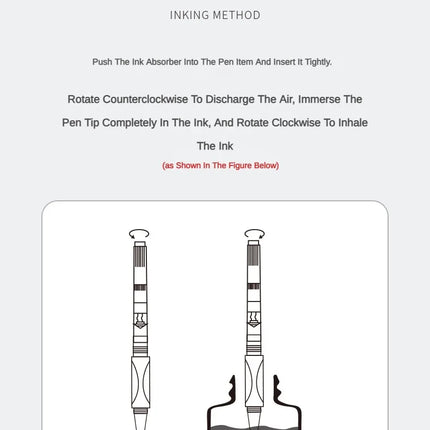 INKING METHOD

Push The Ink Absorber Into The Pen Item And Insert It Tightly.

Rotate Counterclockwise To Discharge The Air, Immerse The Pen Tip Completely In The Ink, And Rotate Clockwise To Inhale The Ink

(as Shown In The Figure Below)